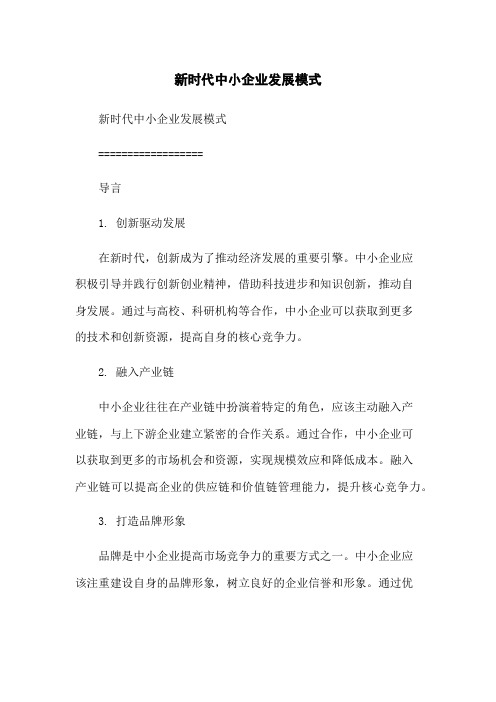 新时代中小企业发展模式

新时代中小企业发展模式

==================

导言

1. 创新驱动发展

在新时代，创新成为了推动经济发展的重要引擎。中小企业应积极引导并践行创新创业精神，借助科技进步和知识创新，推动自身发展。通过与高校、科研机构等合作，中小企业可以获取到更多的技术和创新资源，提高自身的核心竞争力。

2. 融入产业链

中小企业往往在产业链中扮演着特定的角色，应该主动融入产业链，与上下游企业建立紧密的合作关系。通过合作，中小企业可以获取到更多的市场机会和资源，实现规模效应和降低成本。融入产业链可以提高企业的供应链和价值链管理能力，提升核心竞争力。

3. 打造品牌形象

品牌是中小企业提高市场竞争力的重要方式之一。中小企业应该注重建设自身的品牌形象，树立良好的企业信誉和形象。通过优